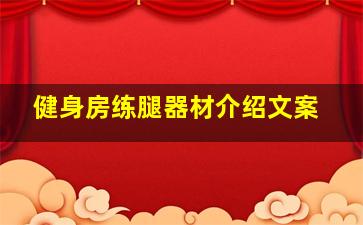 健身房练腿器材介绍文案